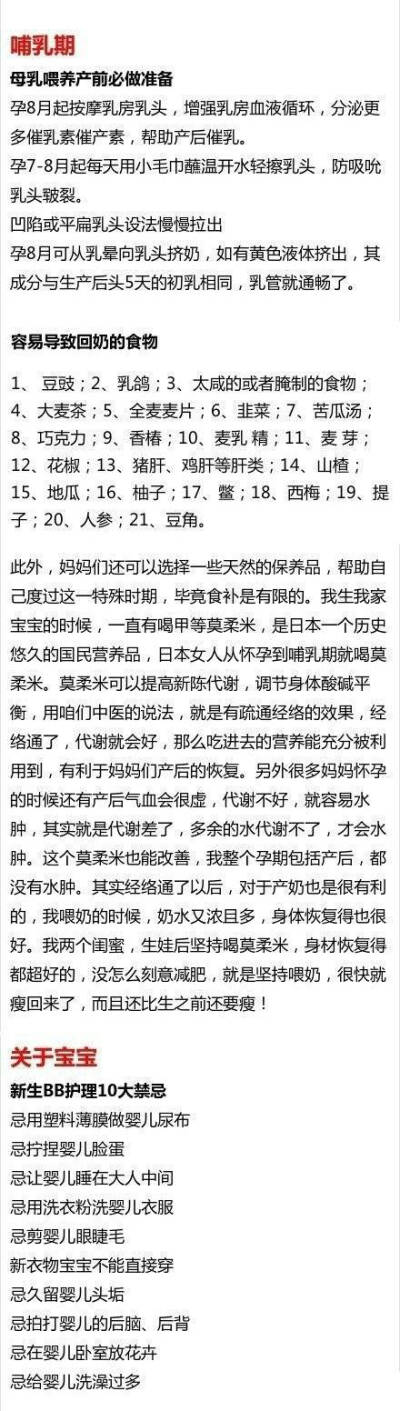 哺乳期

母乳喂养产前必做准备

孕8月起按摩乳房乳头，增强乳房血液循环，分泌更多催乳素催产素，帮助产后催乳。

孕7-8月起每天用小毛巾蘸温开水轻擦乳头，防吸吮乳头皲裂。

凹陷或平扁乳头设法慢慢拉出

孕8月可从乳晕向乳头挤奶，如有黄色液体挤出，其成分与生产后头5天的初乳相同，乳管就通畅了。

容易导致回奶的食物

1、 豆豉；2、乳鸽；3、太咸的或者腌制的食物；4、大麦茶；5、全麦麦片；6、韭菜；7、苦瓜汤；8、巧克力；9、香椿；10、麦乳 精；11、麦 芽；12、花椒；13、猪肝、鸡肝等肝类；14、山楂；15、地瓜；16、柚子；17、鳖；18、西梅；19、提子；20、人参；21、豆角。

此外，妈妈们还可以选择一些天然的保养品，帮助自己度过这一特殊时期，毕竟食补是有限的。我生我家宝宝的时候，一直有喝甲等莫柔米，是日本一个历史悠久的国民营养品，日本女人从怀孕到哺乳期就喝莫柔米。莫柔米可以提高新陈代谢，调节身体酸碱平衡，用咱们中医的说法，就是有疏通经络的效果，经络通了，代谢就会好，那么吃进去的营养能充分被利用到，有利于妈妈们产后的恢复。另外很多妈妈怀孕的时候还有产后气血会很虚，代谢不好，就容易水肿，其实就是代谢差了，多余的水代谢不了，才会水肿。这个莫柔米也能改善，我整个孕期包括产后，都没有水肿。其实经络通了以后，对于产奶也是很有利的，我喂奶的时候，奶水又浓且多，身体恢复得也很好。我两个闺蜜，生娃后坚持喝莫柔米，身材恢复得都超好的，没怎么刻意减肥，就是坚持喂奶，很快就瘦回来了，而且还比生之前还要瘦！

关于宝宝

新生BB护理10大禁忌

忌用塑料薄膜做婴儿尿布

忌拧捏婴儿脸蛋

忌让婴儿睡在大人中间

忌用洗衣粉洗婴儿衣服

忌剪婴儿眼睫毛

新衣物宝宝不能直接穿

忌久留婴儿头垢

忌拍打婴儿的后脑、后背

忌在婴儿卧室放花卉

忌给婴儿洗澡过多